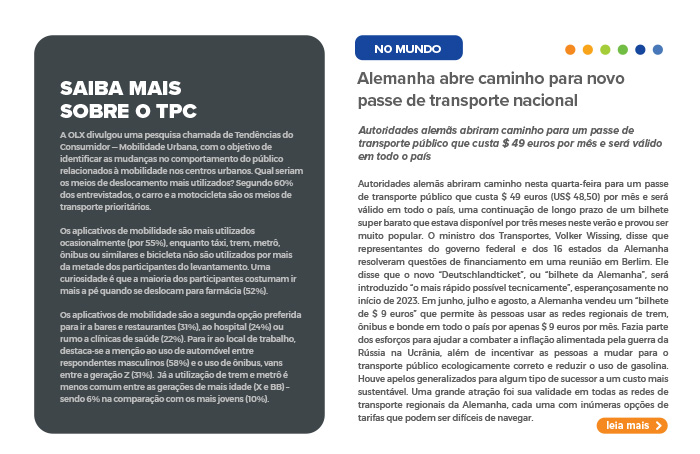 SAIBA MAIS SOBRE O TPC

A OLX divulgou uma pesquisa chamada de Tendências do Consumidor – Mobilidade Urbana, com o objetivo de identificar as mudanças no comportamento do público relacionados à mobilidade nos centros urbanos. Qual seriam os meios de deslocamento mais utilizados? Segundo 60% dos entrevistados, o carro e a motocicleta são os meios de transporte prioritários.

Os aplicativos de mobilidade são mais utilizados ocasionalmente (por 55%), enquanto táxi, trem, metrô, ônibus ou similares e bicicleta não são utilizados por mais da metade dos participantes do levantamento. Uma curiosidade é que a maioria dos participantes costumam ir mais a pé quando se deslocam para farmácia (52%).

Os aplicativos de mobilidade são a segunda opção preferida para ir a bares e restaurantes (31%), ao hospital (24%) ou rumo a clínicas de saúde (22%). Para ir ao local de trabalho, destaca-se a menção ao uso de automóvel entre respondentes masculinos (58%) e o uso de ônibus, vans entre a geração Z (31%). Já a utilização de trem e metrô é menos comum entre as gerações de mais idade (X e BB) – sendo 6% na comparação com os mais jovens (10%).

NO MUNDO

Alemanha abre caminho para novo passe de transporte nacional

Autoridades alemãs abriram caminho para um passe de transporte público que custa $ 49 euros por mês e será válido em todo o país

Autoridades alemãs abriram caminho nesta quarta-feira para um passe de transporte público que custa $ 49 euros (US$ 48,50) por mês e será válido em todo o país, uma continuação de longo prazo de um bilhete super barato que estava disponível por três meses neste verão e provou ser muito popular. O ministro dos Transportes, Volker Wissing, disse que representantes do governo federal e dos 16 estados da Alemanha resolveram questões de financiamento em uma reunião em Berlim. Ele disse que o novo "Deutschlandticket", ou "bilhete da Alemanha", será introduzido "o mais rápido possível tecnicamente", esperançosamente no início de 2023. Em junho, julho e agosto, a Alemanha vendeu um "bilhete de $ 9 euros" que permite às pessoas usar as redes regionais de trem, ônibus e bonde em todo o país por apenas $ 9 euros por mês. Fazia parte dos esforços para ajudar a combater a inflação alimentada pela guerra da Rússia na Ucrânia, além de incentivar as pessoas a mudar para o transporte público ecologicamente correto e reduzir o uso de gasolina. Houve apelos generalizados para algum tipo de sucessor a um custo mais sustentável. Uma grande atração foi sua validade em todas as redes de transporte regionais da Alemanha, cada uma com inúmeras opções de tarifas que podem ser difíceis de navegar.

leia mais